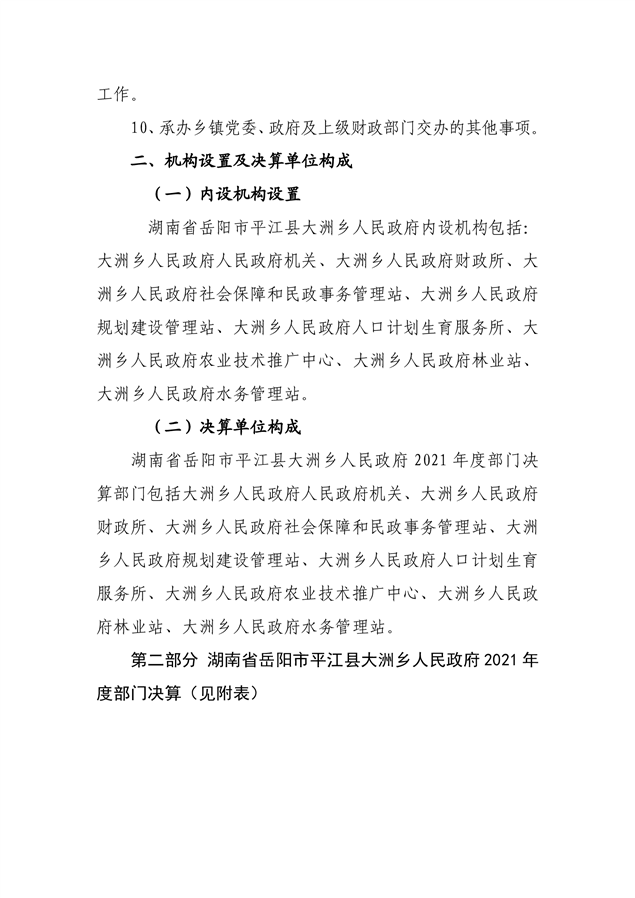 工作。

10、承办乡镇党委、政府及上级财政部门交办的其他事项。

二、机构设置及决算单位构成

（一）内设机构设置

湖南省岳阳市平江县大洲乡人民政府内设机构包括：大洲乡人民政府人民政府机关、大洲乡人民政府财政所、大洲乡人民政府社会保障和民政事务管理站、大洲乡人民政府规划建设管理站、大洲乡人民政府人口计划生育服务所、大洲乡人民政府农业技术推广中心、大洲乡人民政府林业站、大洲乡人民政府水务管理站。

（二）决算单位构成

湖南省岳阳市平江县大洲乡人民政府 2021 年度部门决算部门包括大洲乡人民政府人民政府机关、大洲乡人民政府财政所、大洲乡人民政府社会保障和民政事务管理站、大洲乡人民政府规划建设管理站、大洲乡人民政府人口计划生育服务所、大洲乡人民政府农业技术推广中心、大洲乡人民政府林业站、大洲乡人民政府水务管理站。

第二部分 湖南省岳阳市平江县大洲乡人民政府 2021 年度部门决算（见附表）